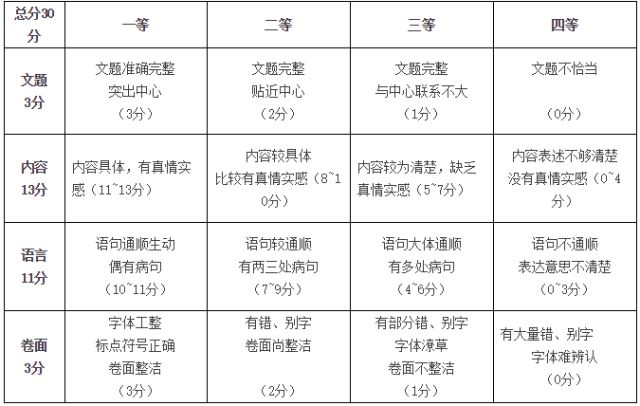 | 总分30分 | 一等 | 二等 | 三等 | 四等 |
|---|---|---|---|---|
| 文题3分 | 文题准确完整 突出中心 （3分） | 文题完整 贴近中心 （2分） | 文题完整 与中心联系不大 （1分） | 文题不恰当 （0分） |
| 内容13分 | 内容具体，有真情实感（11~13分） | 内容较具体 比较有真情实感（8~10分） | 内容较为清楚，缺乏真情实感（5~7分） | 内容表述不够清楚 没有真情实感（0~4分） |
| 语言11分 | 语句通顺生动 偶有病句 （10~11分） | 语句较通顺 有两三处病句 （7~9分） | 语句大体通顺 有多处病句 （4~6分） | 语句不通顺 表达意思不清楚 （0~3分） |
| 卷面3分 | 字体工整 标点符号正确 卷面整洁 （3分） | 有错、别字 卷面尚整洁 （2分） | 有部分错、别字 字体潦草 卷面不整洁 （1分） | 有大量错、别字 字体难辨认 （0分） |